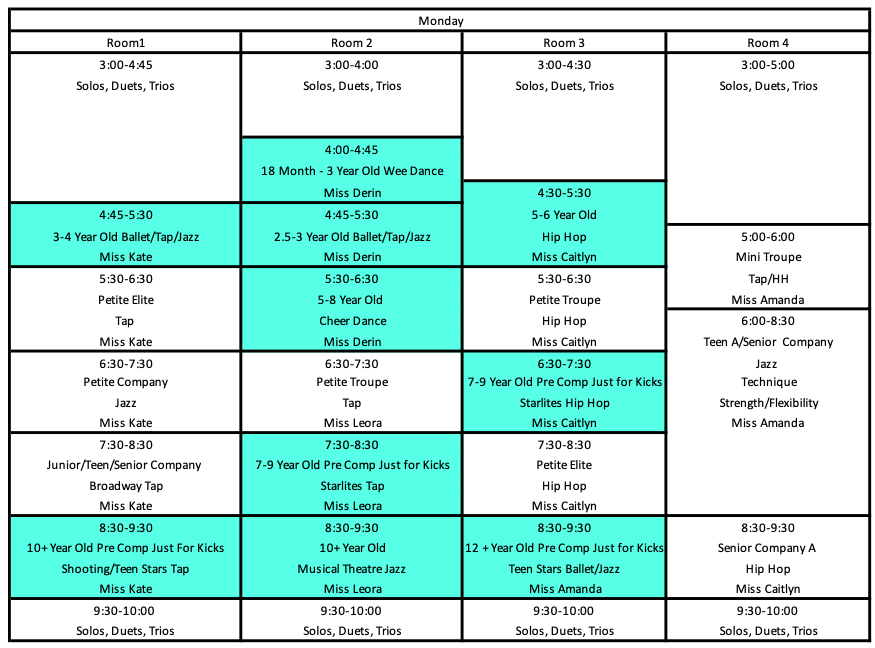 Monday

| Room1 | Room 2 | Room 3 | Room 4 |
|---|---|---|---|
| 3:00-4:45 Solos, Duets, Trios | 3:00-4:00 Solos, Duets, Trios | 3:00-4:30 Solos, Duets, Trios | 3:00-5:00 Solos, Duets, Trios |
| | 4:00-4:45 18 Month - 3 Year Old Wee Dance Miss Derin | 4:30-5:30 5-6 Year Old Hip Hop Miss Caitlyn | |
| 4:45-5:30 3-4 Year Old Ballet/Tap/Jazz Miss Kate | 4:45-5:30 2.5-3 Year Old Ballet/Tap/Jazz Miss Derin | | 5:00-6:00 Mini Troupe Tap/HH Miss Amanda |
| 5:30-6:30 Petite Elite Tap Miss Kate | 5:30-6:30 5-8 Year Old Cheer Dance Miss Derin | 5:30-6:30 Petite Troupe Hip Hop Miss Caitlyn | 6:00-8:30 Teen A/Senior Company Jazz Technique Strength/Flexibility Miss Amanda |
| 6:30-7:30 Petite Company Jazz Miss Kate | 6:30-7:30 Petite Troupe Tap Miss Leora | 6:30-7:30 7-9 Year Old Pre Comp Just for Kicks Starlites Hip Hop Miss Caitlyn | |
| 7:30-8:30 Junior/Teen/Senior Company Broadway Tap Miss Kate | 7:30-8:30 7-9 Year Old Pre Comp Just for Kicks Starlites Tap Miss Leora | 7:30-8:30 Petite Elite Hip Hop Miss Caitlyn | |
| 8:30-9:30 10+ Year Old Pre Comp Just For Kicks Shooting/Teen Stars Tap Miss Kate | 8:30-9:30 10+ Year Old Musical Theatre Jazz Miss Leora | 8:30-9:30 12 + Year Old Pre Comp Just for Kicks Teen Stars Ballet/Jazz Miss Amanda | 8:30-9:30 Senior Company A Hip Hop Miss Caitlyn |
| 9:30-10:00 Solos, Duets, Trios | 9:30-10:00 Solos, Duets, Trios | 9:30-10:00 Solos, Duets, Trios | 9:30-10:00 Solos, Duets, Trios |